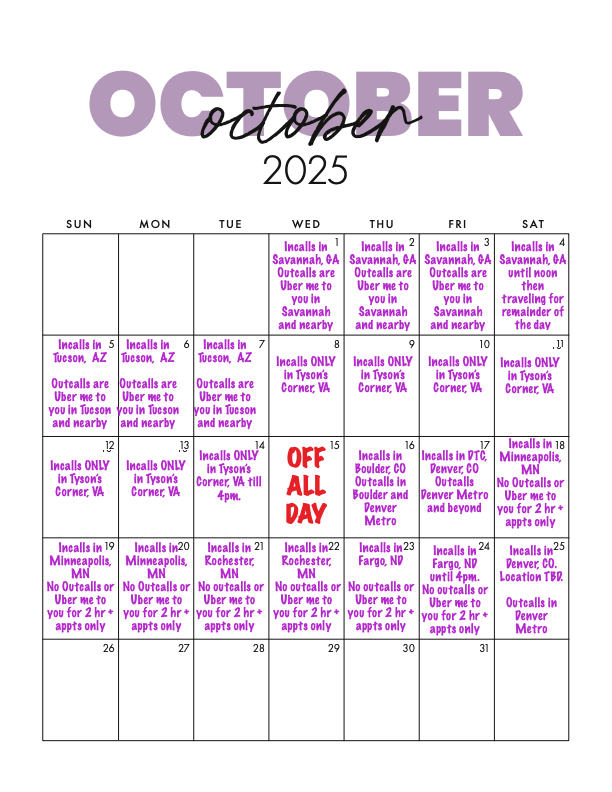 OCTOBER
october
2025

| SUN | MON | TUE | WED | THU | FRI | SAT |
|---|---|---|---|---|---|---|
| | | | 1 Incalls in Savannah, GA Outcalls are Uber me to you in Savannah and nearby | 2 Incalls in Savannah, GA Outcalls are Uber me to you in Savannah and nearby | 3 Incalls in Savannah, GA Outcalls are Uber me to you in Savannah and nearby | 4 Incalls in Savannah, GA until noon then traveling for remainder of the day |
| 5 Incalls in Tucson, AZ Outcalls are Uber me to you in Tucson and nearby | 6 Incalls in Tucson, AZ Outcalls are Uber me to you in Tucson and nearby | 7 Incalls in Tucson, AZ Outcalls are Uber me to you in Tucson and nearby | 8 Incalls ONLY in Tyson's Corner, VA | 9 Incalls ONLY in Tyson's Corner, VA | 10 Incalls ONLY in Tyson's Corner, VA | 11 Incalls ONLY in Tyson's Corner, VA |
| 12 Incalls ONLY in Tyson's Corner, VA | 13 Incalls ONLY in Tyson's Corner, VA | 14 Incalls ONLY in Tyson's Corner, VA till 4pm. | 15 OFF ALL DAY | 16 Incalls in Boulder, CO Outcalls in Boulder and Denver Metro | 17 Incalls in DTC, Denver, CO Outcalls Denver Metro and beyond | 18 Incalls in Minneapolis, MN No Outcalls or Uber me to you for 2 hr + appts only |
| 19 Incalls in Minneapolis, MN No Outcalls or Uber me to you for 2 hr + appts only | 20 Incalls in Minneapolis, MN No Outcalls or Uber me to you for 2 hr + appts only | 21 Incalls in Rochester, MN No outcalls or Uber me to you for 2 hr + appts only | 22 Incalls in Rochester, MN No outcalls or Uber me to you for 2 hr + appts only | 23 Incalls in Fargo, ND No outcalls or Uber me to you for 2 hr + appts only | 24 Incalls in Fargo, ND until 4pm. No outcalls or Uber me to you for 2 hr + appts only | 25 Incalls in Denver, CO. Location TBD. Outcalls in Denver Metro |
| 26 | 27 | 28 | 29 | 30 | 31 | |